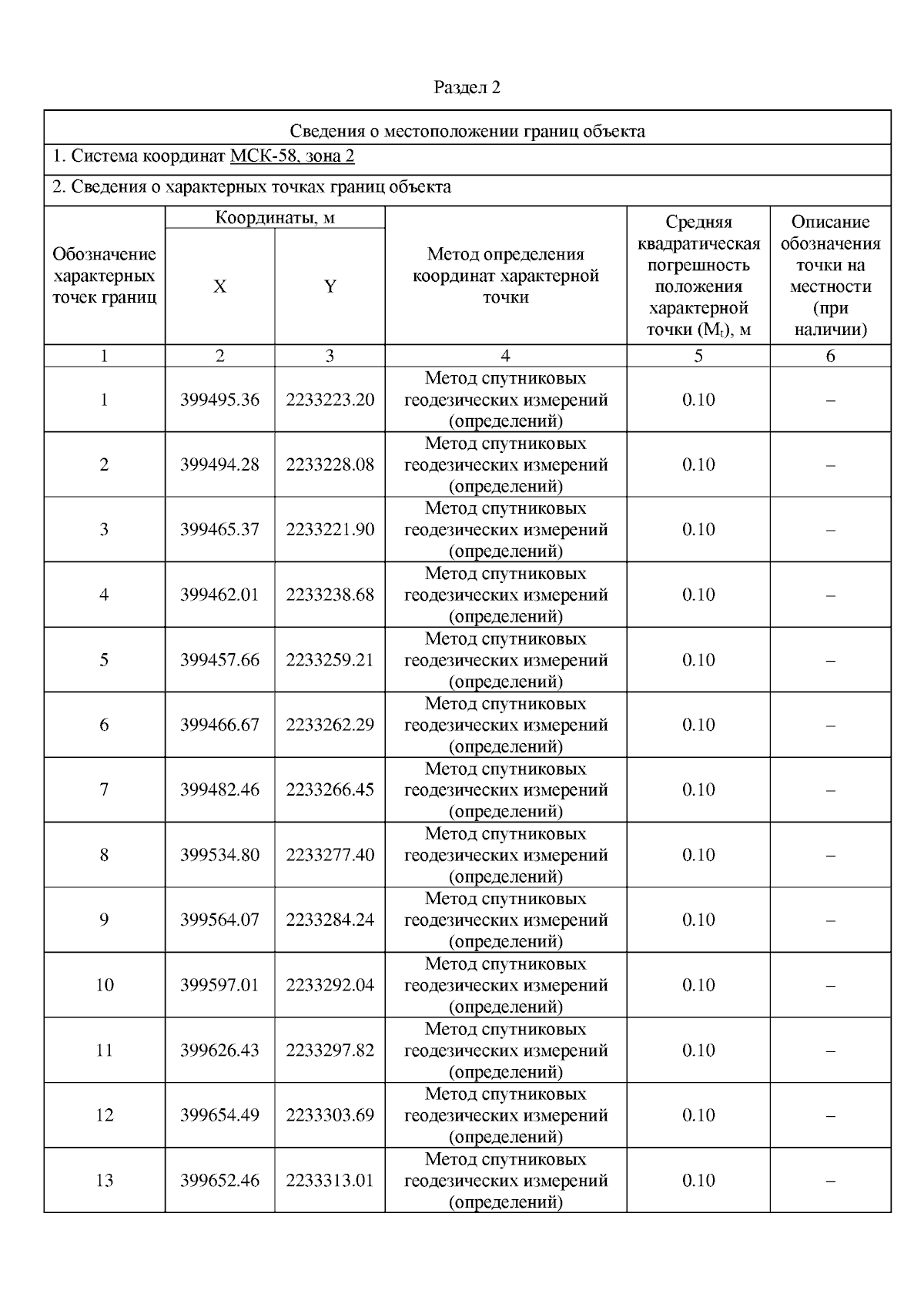 Раздел 2

Сведения о местоположении границ объекта

1. Система координат МСК-58, зона 2

2. Сведения о характерных точках границ объекта

| Обозначение характерных точек границ | Координаты, м X | Координаты, м Y | Метод определения координат характерной точки | Средняя квадратическая погрешность положения характерной точки ($M_t$), м | Описание обозначения точки на местности (при наличии) |
|---|---|---|---|---|---|
| 1 | 2 | 3 | 4 | 5 | 6 |
| 1 | 399495.36 | 2233223.20 | Метод спутниковых геодезических измерений (определений) | 0.10 | – |
| 2 | 399494.28 | 2233228.08 | Метод спутниковых геодезических измерений (определений) | 0.10 | – |
| 3 | 399465.37 | 2233221.90 | Метод спутниковых геодезических измерений (определений) | 0.10 | – |
| 4 | 399462.01 | 2233238.68 | Метод спутниковых геодезических измерений (определений) | 0.10 | – |
| 5 | 399457.66 | 2233259.21 | Метод спутниковых геодезических измерений (определений) | 0.10 | – |
| 6 | 399466.67 | 2233262.29 | Метод спутниковых геодезических измерений (определений) | 0.10 | – |
| 7 | 399482.46 | 2233266.45 | Метод спутниковых геодезических измерений (определений) | 0.10 | – |
| 8 | 399534.80 | 2233277.40 | Метод спутниковых геодезических измерений (определений) | 0.10 | – |
| 9 | 399564.07 | 2233284.24 | Метод спутниковых геодезических измерений (определений) | 0.10 | – |
| 10 | 399597.01 | 2233292.04 | Метод спутниковых геодезических измерений (определений) | 0.10 | – |
| 11 | 399626.43 | 2233297.82 | Метод спутниковых геодезических измерений (определений) | 0.10 | – |
| 12 | 399654.49 | 2233303.69 | Метод спутниковых геодезических измерений (определений) | 0.10 | – |
| 13 | 399652.46 | 2233313.01 | Метод спутниковых геодезических измерений (определений) | 0.10 | – |